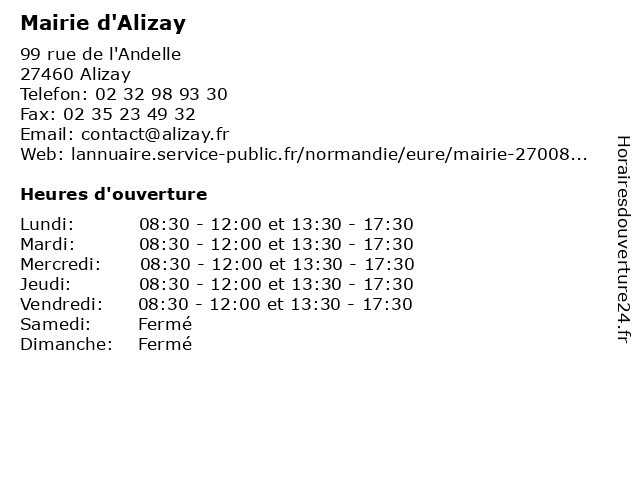 Mairie d'Alizay

99 rue de l'Andelle
27460 Alizay
Telefon: 02 32 98 93 30
Fax: 02 35 23 49 32
Email: contact@alizay.fr
Web: lannuaire.service-public.fr/normandie/eure/mairie-27008...

Heures d'ouverture

| | |
|---|---|
| Lundi: | 08:30 - 12:00 et 13:30 - 17:30 |
| Mardi: | 08:30 - 12:00 et 13:30 - 17:30 |
| Mercredi: | 08:30 - 12:00 et 13:30 - 17:30 |
| Jeudi: | 08:30 - 12:00 et 13:30 - 17:30 |
| Vendredi: | 08:30 - 12:00 et 13:30 - 17:30 |
| Samedi: | Fermé |
| Dimanche: | Fermé |

Horairesdouverture24.fr